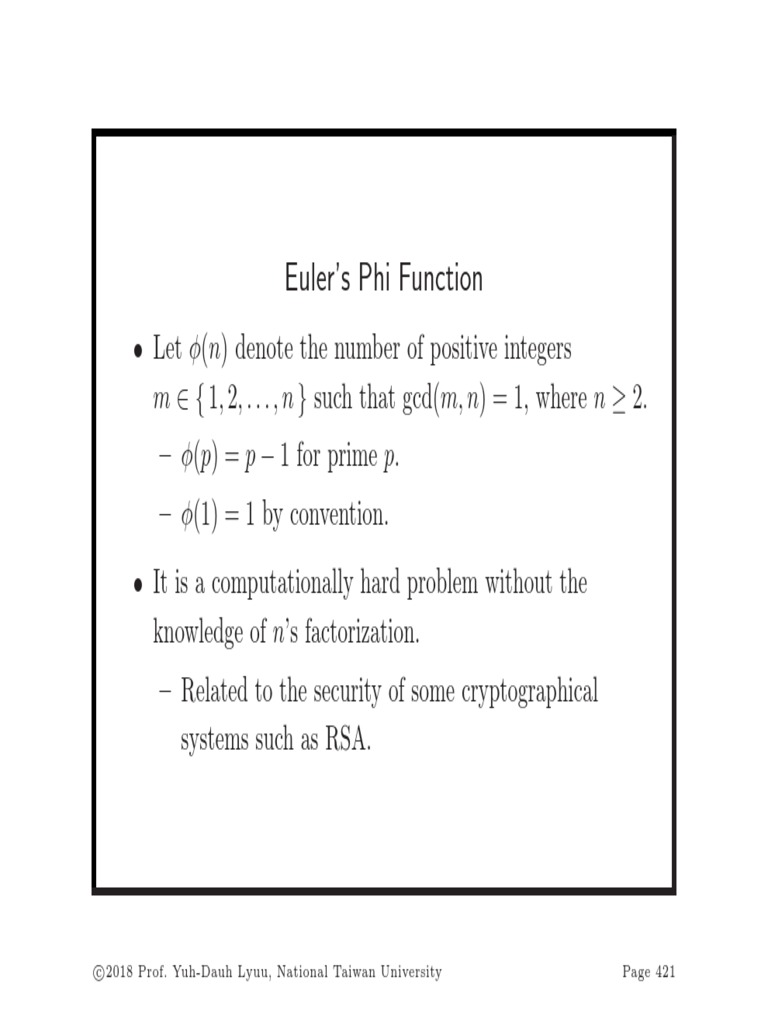 Euler's Phi Function

• Let $\phi(n)$ denote the number of positive integers $m \in \{1, 2, \ldots, n\}$ such that $\gcd(m, n) = 1$, where $n \geq 2$.

– $\phi(p) = p - 1$ for prime $p$.

– $\phi(1) = 1$ by convention.

• It is a computationally hard problem without the knowledge of $n$'s factorization.

– Related to the security of some cryptographical systems such as RSA.

©2018 Prof. Yuh-Dauh Lyuu, National Taiwan University

Page 421